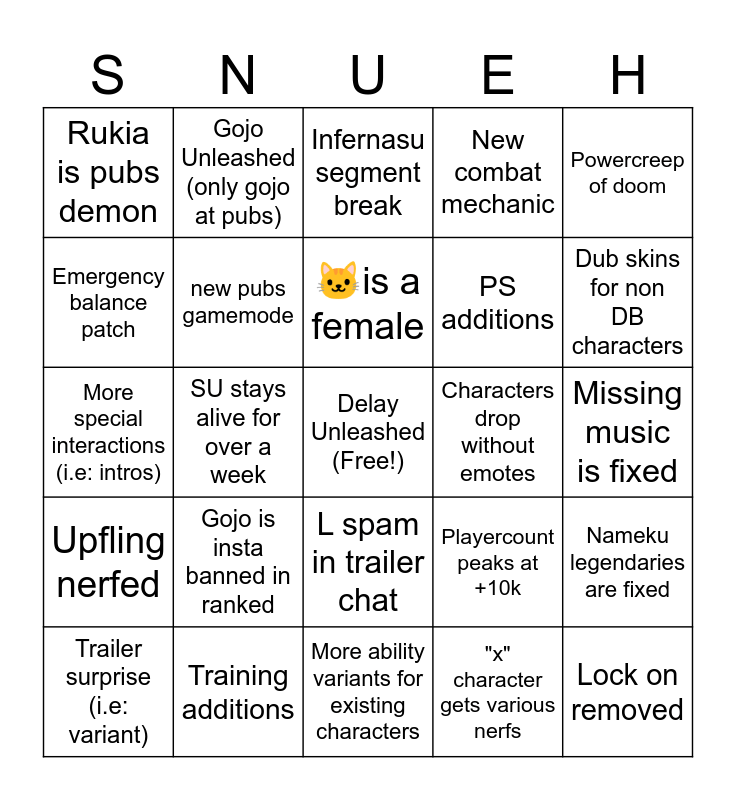 | S | N | U | E | H |
|---|---|---|---|---|
| Rukia is pubs demon | Gojo Unleashed (only gojo at pubs) | Infernasu segment break | New combat mechanic | Powercreep of doom |
| Emergency balance patch | new pubs gamemode | 🐱is a female | PS additions | Dub skins for non DB characters |
| More special interactions (i.e: intros) | SU stays alive for over a week | Delay Unleashed (Free!) | Characters drop without emotes | Missing music is fixed |
| Upfling nerfed | Gojo is insta banned in ranked | L spam in trailer chat | Playercount peaks at +10k | Nameku legendaries are fixed |
| Trailer surprise (i.e: variant) | Training additions | More ability variants for existing characters | "x" character gets various nerfs | Lock on removed |